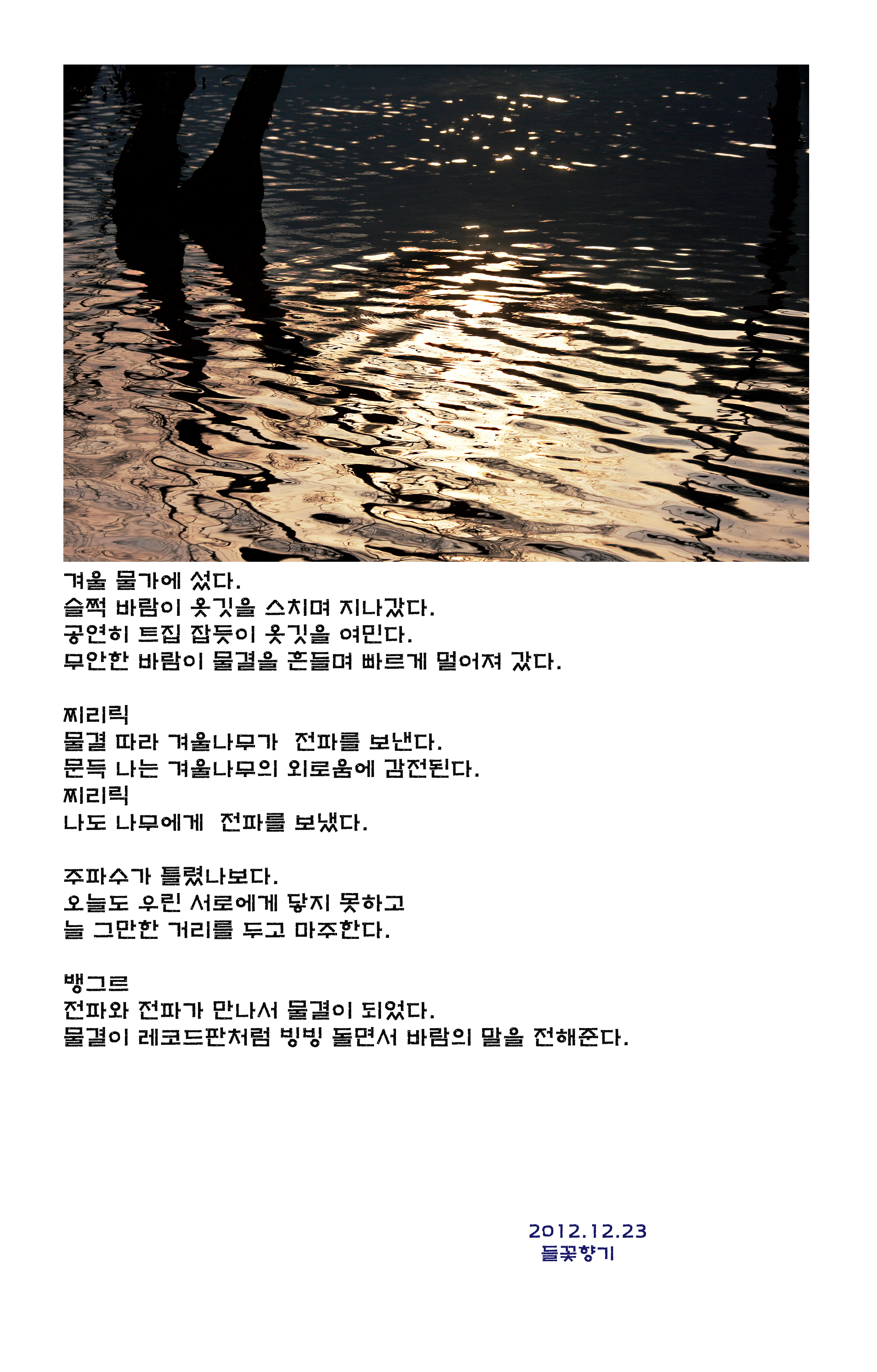 겨울 물가에 섰다.
슬쩍 바람이 옷깃을 스치며 지나갔다.
공연히 트집 잡듯이 옷깃을 여민다.
무안한 바람이 물결을 흔들며 빠르게 멀어져 갔다.

찌리릭
물결 따라 겨울나무가 전파를 보낸다.
문득 나는 겨울나무의 외로움에 감전된다.
찌리릭
나도 나무에게 전파를 보냈다.

주파수가 틀렸나보다.
오늘도 우린 서로에게 닿지 못하고
늘 그만한 거리를 두고 마주한다.

뱅그르
전파와 전파가 만나서 물결이 되었다.
물결이 레코드판처럼 빙빙 돌면서 바람의 말을 전해준다.

2012.12.23
들꽃향기